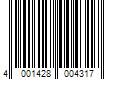 4 001428 004317